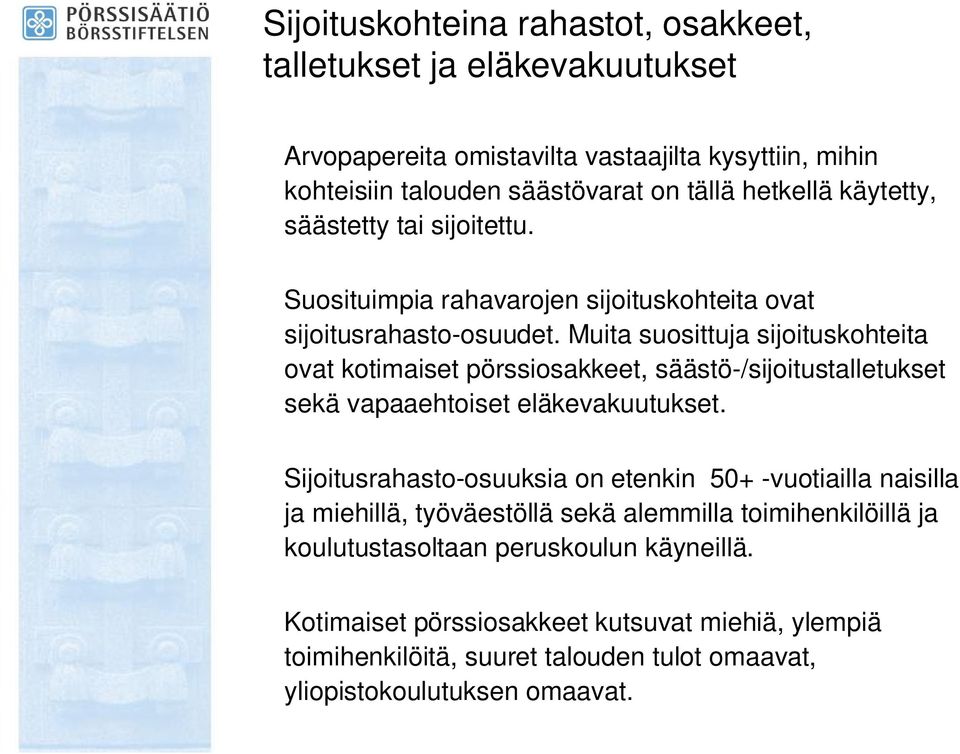 PÖRSSISÄÄTIÖ
BÖRSSTIFTELSEN

Sijoituskohteina rahastot, osakkeet, talletukset ja eläkevakuutukset

Arvopapereita omistavilta vastaajilta kysyttiin, mihin kohteisiin talouden säästövarat on tällä hetkellä käytetty, säästetty tai sijoitettu.

Suosituimpia rahavarojen sijoituskohteita ovat sijoitusrahasto-osuudet. Muita suosittuja sijoituskohteita ovat kotimaiset pörssiosakkeet, säästö-/sijoitustalletukset sekä vapaaehtoiset eläkevakuutukset.

Sijoitusrahasto-osuuksia on etenkin 50+ -vuotiailla naisilla ja miehillä, työväestöllä sekä alemmilla toimihenkilöillä ja koulutustasoltaan peruskoulun käyneillä.

Kotimaiset pörssiosakkeet kutsuvat miehiä, ylempiä toimihenkilöitä, suuret talouden tulot omaavat, yliopistokoulutuksen omaavat.